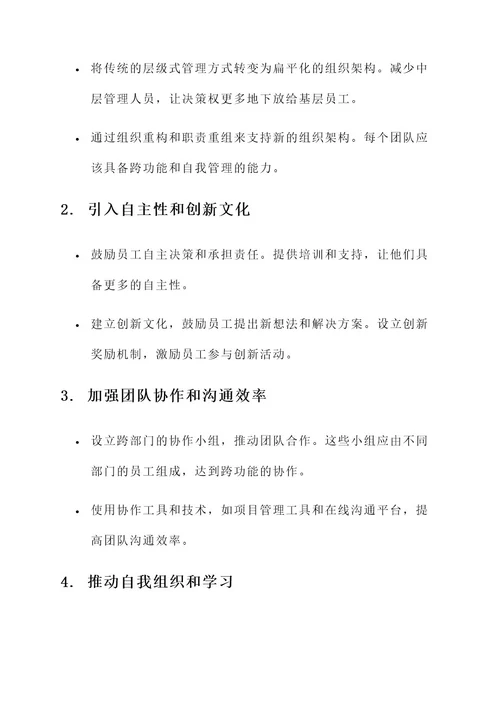 • 将传统的层级式管理方式转变为扁平化的组织架构。减少中层管理人员，让决策权更多地下放给基层员工。

• 通过组织重构和职责重组来支持新的组织架构。每个团队应该具备跨功能和自我管理的能力。

2. 引入自主性和创新文化

• 鼓励员工自主决策和承担责任。提供培训和支持，让他们具备更多的自主性。

• 建立创新文化，鼓励员工提出新想法和解决方案。设立创新奖励机制，激励员工参与创新活动。

3. 加强团队协作和沟通效率

• 设立跨部门的协作小组，推动团队合作。这些小组应由不同部门的员工组成，达到跨功能的协作。

• 使用协作工具和技术，如项目管理工具和在线沟通平台，提高团队沟通效率。

4. 推动自我组织和学习